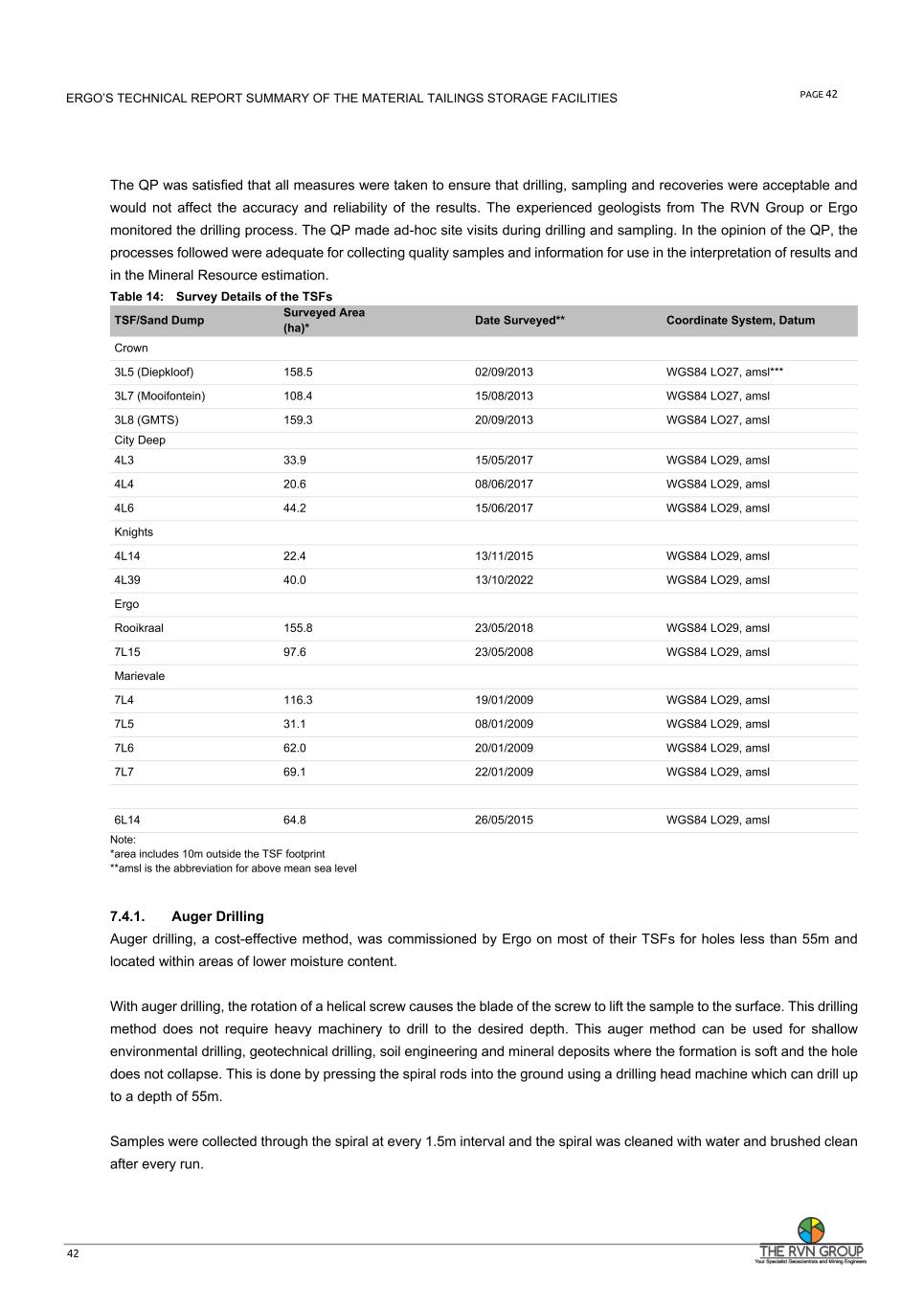 ERGO'S TECHNICAL REPORT SUMMARY OF THE MATERIAL TAILINGS STORAGE FACILITIES

PAGE 42

The QP was satisfied that all measures were taken to ensure that drilling, sampling and recoveries were acceptable and would not affect the accuracy and reliability of the results. The experienced geologists from The RVN Group or Ergo monitored the drilling process. The QP made ad-hoc site visits during drilling and sampling. In the opinion of the QP, the processes followed were adequate for collecting quality samples and information for use in the interpretation of results and in the Mineral Resource estimation.

Table 14: Survey Details of the TSFs

| TSF/Sand Dump | Surveyed Area (ha)* | Date Surveyed** | Coordinate System, Datum |
|---|---|---|---|
| Crown | | | |
| 3L5 (Diepkloof) | 158.5 | 02/09/2013 | WGS84 LO27, amsl*** |
| 3L7 (Mooifontein) | 108.4 | 15/08/2013 | WGS84 LO27, amsl |
| 3L8 (GMTS) | 159.3 | 20/09/2013 | WGS84 LO27, amsl |
| City Deep | | | |
| 4L3 | 33.9 | 15/05/2017 | WGS84 LO29, amsl |
| 4L4 | 20.6 | 08/06/2017 | WGS84 LO29, amsl |
| 4L6 | 44.2 | 15/06/2017 | WGS84 LO29, amsl |
| Knights | | | |
| 4L14 | 22.4 | 13/11/2015 | WGS84 LO29, amsl |
| 4L39 | 40.0 | 13/10/2022 | WGS84 LO29, amsl |
| Ergo | | | |
| Rooikraal | 155.8 | 23/05/2018 | WGS84 LO29, amsl |
| 7L15 | 97.6 | 23/05/2008 | WGS84 LO29, amsl |
| Marievale | | | |
| 7L4 | 116.3 | 19/01/2009 | WGS84 LO29, amsl |
| 7L5 | 31.1 | 08/01/2009 | WGS84 LO29, amsl |
| 7L6 | 62.0 | 20/01/2009 | WGS84 LO29, amsl |
| 7L7 | 69.1 | 22/01/2009 | WGS84 LO29, amsl |
| | | | |
| 6L14 | 64.8 | 26/05/2015 | WGS84 LO29, amsl |

Note:
*area includes 10m outside the TSF footprint
**amsl is the abbreviation for above mean sea level

7.4.1. Auger Drilling
Auger drilling, a cost-effective method, was commissioned by Ergo on most of their TSFs for holes less than 55m and located within areas of lower moisture content.

With auger drilling, the rotation of a helical screw causes the blade of the screw to lift the sample to the surface. This drilling method does not require heavy machinery to drill to the desired depth. This auger method can be used for shallow environmental drilling, geotechnical drilling, soil engineering and mineral deposits where the formation is soft and the hole does not collapse. This is done by pressing the spiral rods into the ground using a drilling head machine which can drill up to a depth of 55m.

Samples were collected through the spiral at every 1.5m interval and the spiral was cleaned with water and brushed clean after every run.

42

THE RVN GROUP
Your Specialist Geoscientists and Mining Engineers